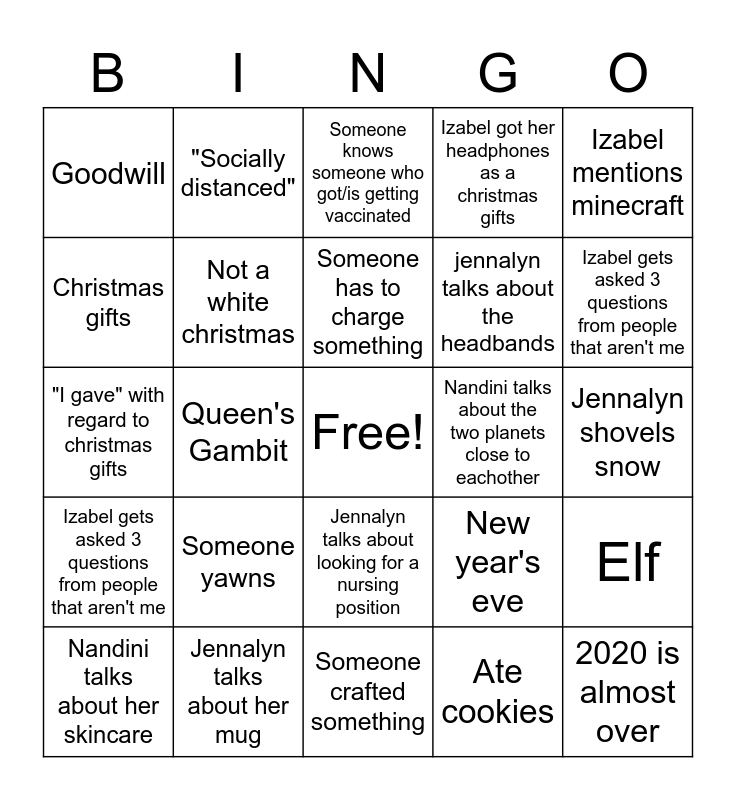 | B | I | N | G | O |
|---|---|---|---|---|
| Goodwill | "Socially distanced" | Someone knows someone who got/is getting vaccinated | Izabel got her headphones as a christmas gifts | Izabel mentions minecraft |
| Christmas gifts | Not a white christmas | Someone has to charge something | jennalyn talks about the headbands | Izabel gets asked 3 questions from people that aren't me |
| "I gave" with regard to christmas gifts | Queen's Gambit | Free! | Nandini talks about the two planets close to eachother | Jennalyn shovels snow |
| Izabel gets asked 3 questions from people that aren't me | Someone yawns | Jennalyn talks about looking for a nursing position | New year's eve | Elf |
| Nandini talks about her skincare | Jennalyn talks about her mug | Someone crafted something | Ate cookies | 2020 is almost over |